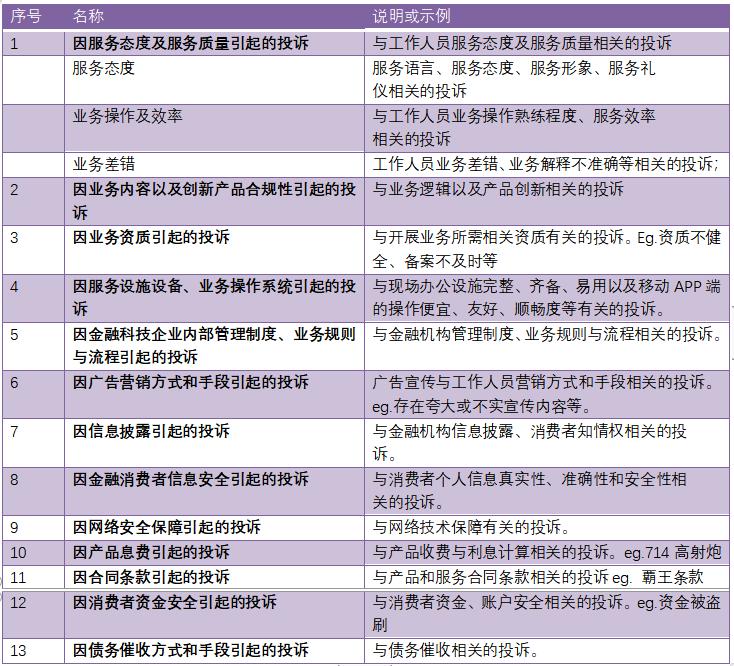 | 序号 | 名称 | 说明或示例 |
|---|---|---|
| 1 | 因服务态度及服务质量引起的投诉 | 与工作人员服务态度及服务质量相关的投诉 |
| | 服务态度 | 服务语言、服务态度、服务形象、服务礼仪相关的投诉 |
| | 业务操作及效率 | 与工作人员业务操作熟练程度、服务效率相关的投诉 |
| | 业务差错 | 工作人员业务差错、业务解释不准确等相关的投诉; |
| 2 | 因业务内容以及创新产品合规性引起的投诉 | 与业务逻辑以及产品创新相关的投诉 |
| 3 | 因业务资质引起的投诉 | 与开展业务所需相关资质有关的投诉。Eg.资质不健全、备案不及时等 |
| 4 | 因服务设施设备、业务操作系统引起的投诉 | 与现场办公设施完整、齐备、易用以及移动 APP 端的操作便宜、友好、顺畅度等有关的投诉。 |
| 5 | 因金融科技企业内部管理制度、业务规则与流程引起的投诉 | 与金融机构管理制度、业务规则与流程相关的投诉。 |
| 6 | 因广告营销方式和手段引起的投诉 | 广告宣传与工作人员营销方式和手段相关的投诉。eg.存在夸大或不实宣传内容等。 |
| 7 | 因信息披露引起的投诉 | 与金融机构信息披露、消费者知情权相关的投诉。 |
| 8 | 因金融消费者信息安全引起的投诉 | 与消费者个人信息真实性、准确性和安全性相关的投诉。 |
| 9 | 因网络安全保障引起的投诉 | 与网络技术保障有关的投诉。 |
| 10 | 因产品息费引起的投诉 | 与产品收费与利息计算相关的投诉。eg.714 高射炮 |
| 11 | 因合同条款引起的投诉 | 与产品和服务合同条款相关的投诉 eg. 霸王条款 |
| 12 | 因消费者资金安全引起的投诉 | 与消费者资金、账户安全相关的投诉。eg.资金被盗刷 |
| 13 | 因债务催收方式和手段引起的投诉 | 与债务催收相关的投诉。 |